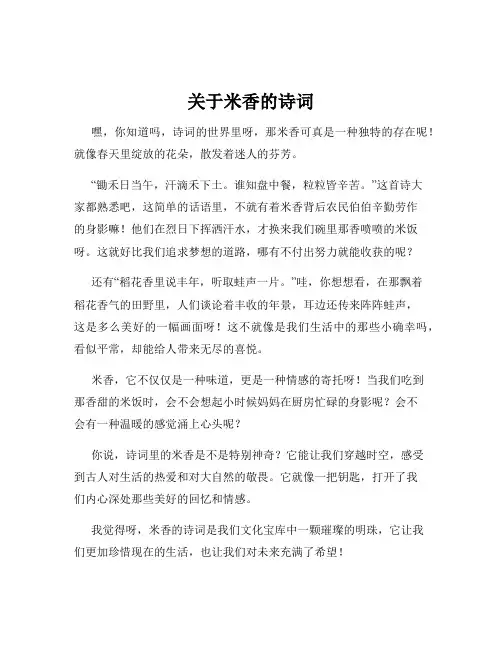 关于米香的诗词

嘿，你知道吗，诗词的世界里呀，那米香可真是一种独特的存在呢！就像春天里绽放的花朵，散发着迷人的芬芳。

“锄禾日当午，汗滴禾下土。谁知盘中餐，粒粒皆辛苦。”这首诗大家都熟悉吧，这简单的话语里，不就有着米香背后农民伯伯辛勤劳作的身影嘛！他们在烈日下挥洒汗水，才换来我们碗里那香喷喷的米饭呀。这就好比我们追求梦想的道路，哪有不付出努力就能收获的呢？

还有“稻花香里说丰年，听取蛙声一片。”哇，你想想看，在那飘着稻花香气的田野里，人们谈论着丰收的年景，耳边还传来阵阵蛙声，这是多么美好的一幅画面呀！这不就像是我们生活中的那些小确幸吗，看似平常，却能给人带来无尽的喜悦。

米香，它不仅仅是一种味道，更是一种情感的寄托呀！当我们吃到那香甜的米饭时，会不会想起小时候妈妈在厨房忙碌的身影呢？会不会有一种温暖的感觉涌上心头呢？

你说，诗词里的米香是不是特别神奇？它能让我们穿越时空，感受到古人对生活的热爱和对大自然的敬畏。它就像一把钥匙，打开了我们内心深处那些美好的回忆和情感。

我觉得呀，米香的诗词是我们文化宝库中一颗璀璨的明珠，它让我们更加珍惜现在的生活，也让我们对未来充满了希望！